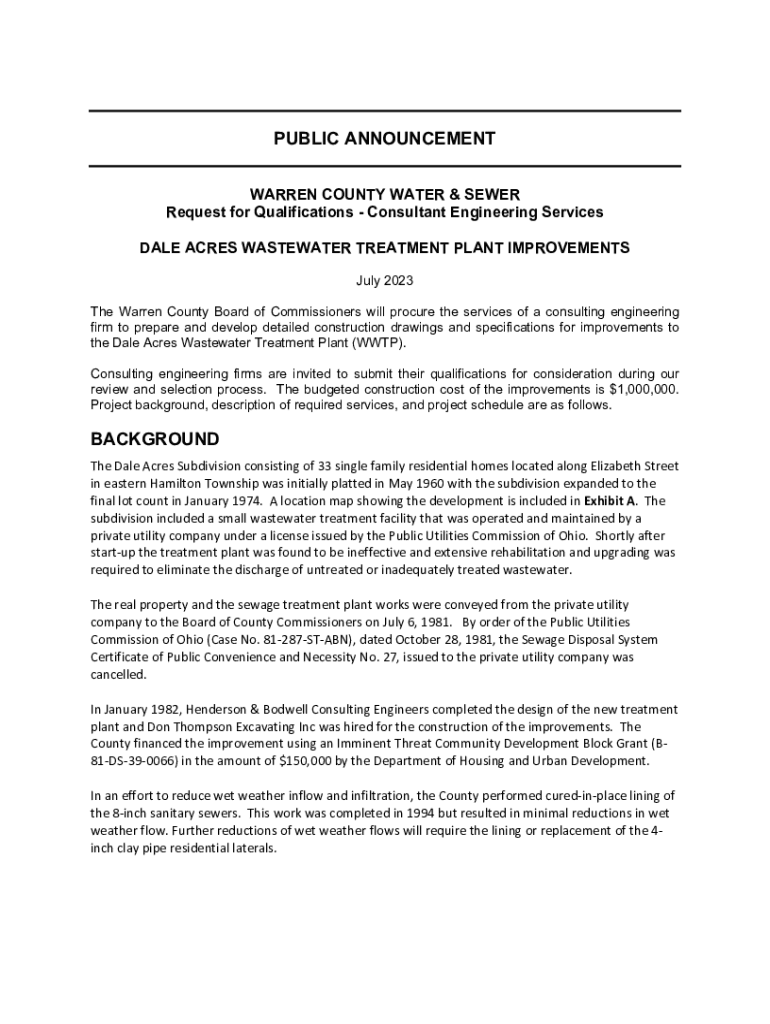 PUBLIC ANNOUNCEMENT

WARREN COUNTY WATER & SEWER
Request for Qualifications - Consultant Engineering Services

DALE ACRES WASTEWATER TREATMENT PLANT IMPROVEMENTS

July 2023

The Warren County Board of Commissioners will procure the services of a consulting engineering firm to prepare and develop detailed construction drawings and specifications for improvements to the Dale Acres Wastewater Treatment Plant (WWTP).

Consulting engineering firms are invited to submit their qualifications for consideration during our review and selection process. The budgeted construction cost of the improvements is $1,000,000. Project background, description of required services, and project schedule are as follows.

BACKGROUND

The Dale Acres Subdivision consisting of 33 single family residential homes located along Elizabeth Street in eastern Hamilton Township was initially platted in May 1960 with the subdivision expanded to the final lot count in January 1974. A location map showing the development is included in Exhibit A. The subdivision included a small wastewater treatment facility that was operated and maintained by a private utility company under a license issued by the Public Utilities Commission of Ohio. Shortly after start-up the treatment plant was found to be ineffective and extensive rehabilitation and upgrading was required to eliminate the discharge of untreated or inadequately treated wastewater.

The real property and the sewage treatment plant works were conveyed from the private utility company to the Board of County Commissioners on July 6, 1981. By order of the Public Utilities Commission of Ohio (Case No. 81-287-ST-ABN), dated October 28, 1981, the Sewage Disposal System Certificate of Public Convenience and Necessity No. 27, issued to the private utility company was cancelled.

In January 1982, Henderson & Bodwell Consulting Engineers completed the design of the new treatment plant and Don Thompson Excavating Inc was hired for the construction of the improvements. The County financed the improvement using an Imminent Threat Community Development Block Grant (B-81-DS-39-0066) in the amount of $150,000 by the Department of Housing and Urban Development.

In an effort to reduce wet weather inflow and infiltration, the County performed cured-in-place lining of the 8-inch sanitary sewers. This work was completed in 1994 but resulted in minimal reductions in wet weather flow. Further reductions of wet weather flows will require the lining or replacement of the 4-inch clay pipe residential laterals.